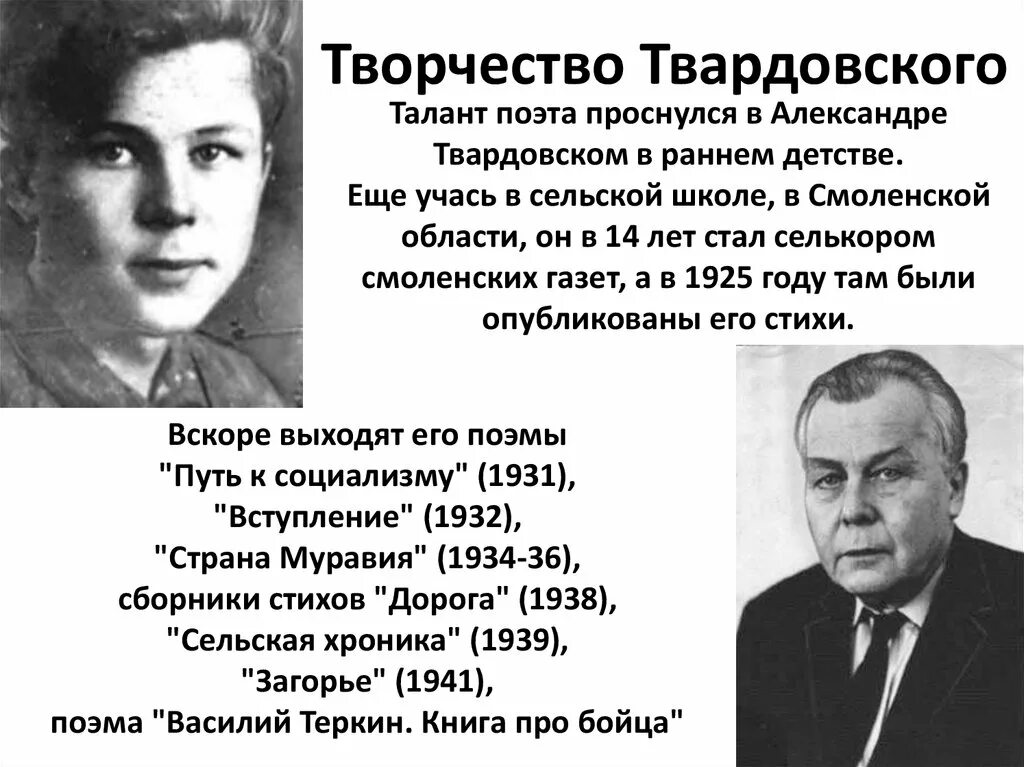 Творчество Твардовского

Талант поэта проснулся в Александре Твардовском в раннем детстве. Еще учась в сельской школе, в Смоленской области, он в 14 лет стал селькором смоленских газет, а в 1925 году там были опубликованы его стихи.

Вскоре выходят его поэмы "Путь к социализму" (1931), "Вступление" (1932), "Страна Муравия" (1934-36), сборники стихов "Дорога" (1938), "Сельская хроника" (1939), "Загорье" (1941), поэма "Василий Теркин. Книга про бойца"